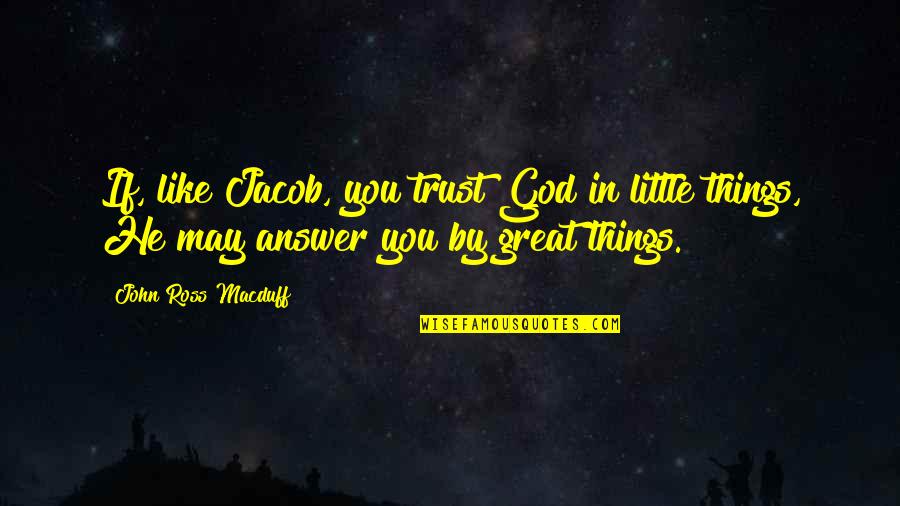 If, like Jacob, you trust God in little things, He may answer you by great things.

John Ross Macduff

WISEFAMOUSQUOTES.COM